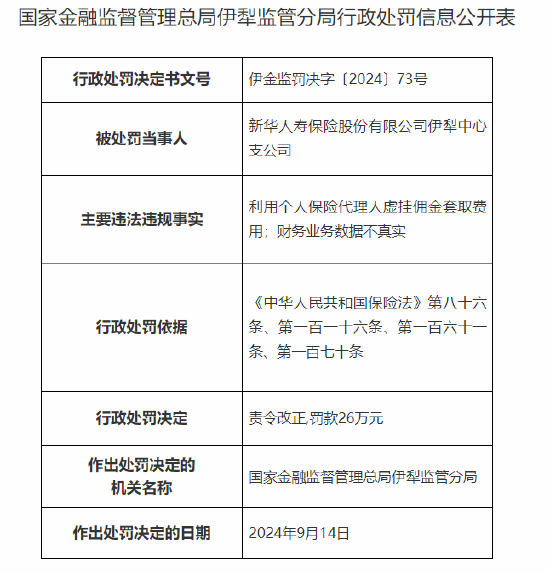 国家金融监督管理总局伊犁监管分局行政处罚信息公开表

| 行政处罚决定书文号 | 伊金监罚决字〔2024〕73号 |
|---|---|
| 被处罚当事人 | 新华人寿保险股份有限公司伊犁中心支公司 |
| 主要违法违规事实 | 利用个人保险代理人虚挂佣金套取费用；财务业务数据不真实 |
| 行政处罚依据 | 《中华人民共和国保险法》第八十六条、第一百一十六条、第一百六十一条、第一百七十条 |
| 行政处罚决定 | 责令改正,罚款26万元 |
| 作出处罚决定的机关名称 | 国家金融监督管理总局伊犁监管分局 |
| 作出处罚决定的日期 | 2024年9月14日 |